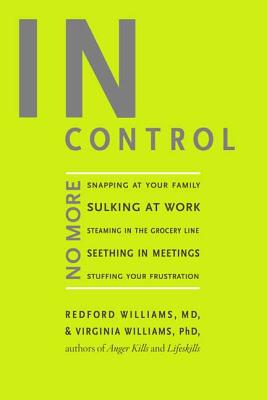 IN
CONTROL

NO MORE
SNAPPING AT YOUR FAMILY
SULKING AT WORK
STEAMING IN THE GROCERY LINE
SEETHING IN MEETINGS
STUFFING YOUR FRUSTRATION

REDFORD WILLIAMS, MD,
& VIRGINIA WILLIAMS, PhD,
authors of Anger Kills and Lifeskills